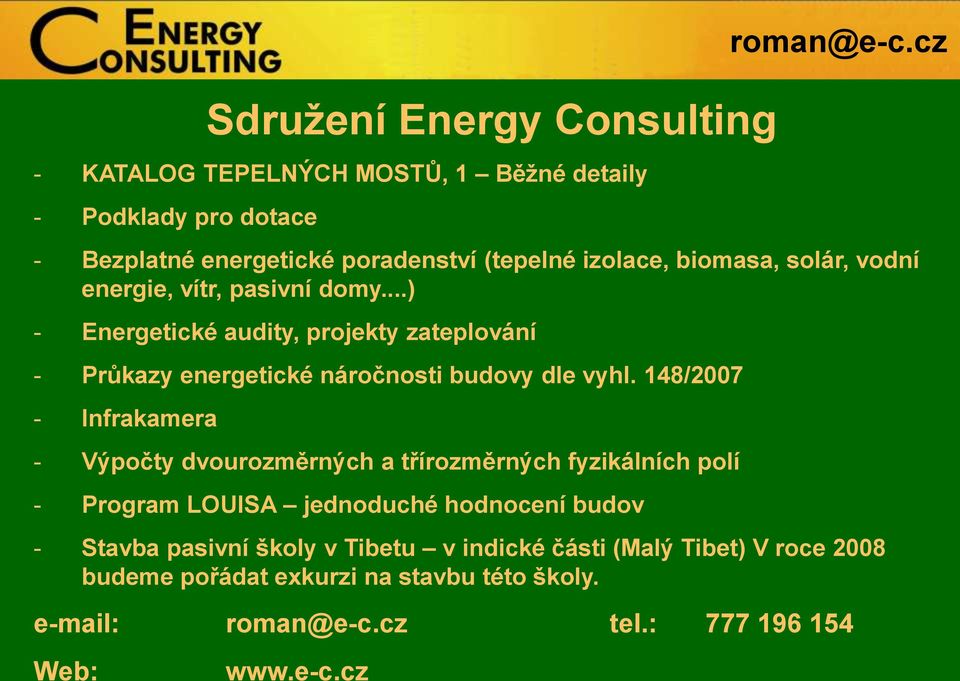 ENERGY CONSULTING

roman@e-c.cz

Sdružení Energy Consulting

- KATALOG TEPELNÝCH MOSTŮ, 1 – Běžné detaily
- Podklady pro dotace
- Bezplatné energetické poradenství (tepelné izolace, biomasa, solár, vodní energie, vítr, pasivní domy....)
- Energetické audity, projekty zateplování
- Průkazy energetické náročnosti budovy dle vyhl. 148/2007
- Infrakamera
- Výpočty dvourozměrných a třírozměrných fyzikálních polí
- Program LOUISA – jednoduché hodnocení budov
- Stavba pasivní školy v Tibetu – v indické části (Malý Tibet) V roce 2008 budeme pořádat exkurzi na stavbu této školy.

e-mail: roman@e-c.cz tel.: 777 196 154

Web: www.e-c.cz